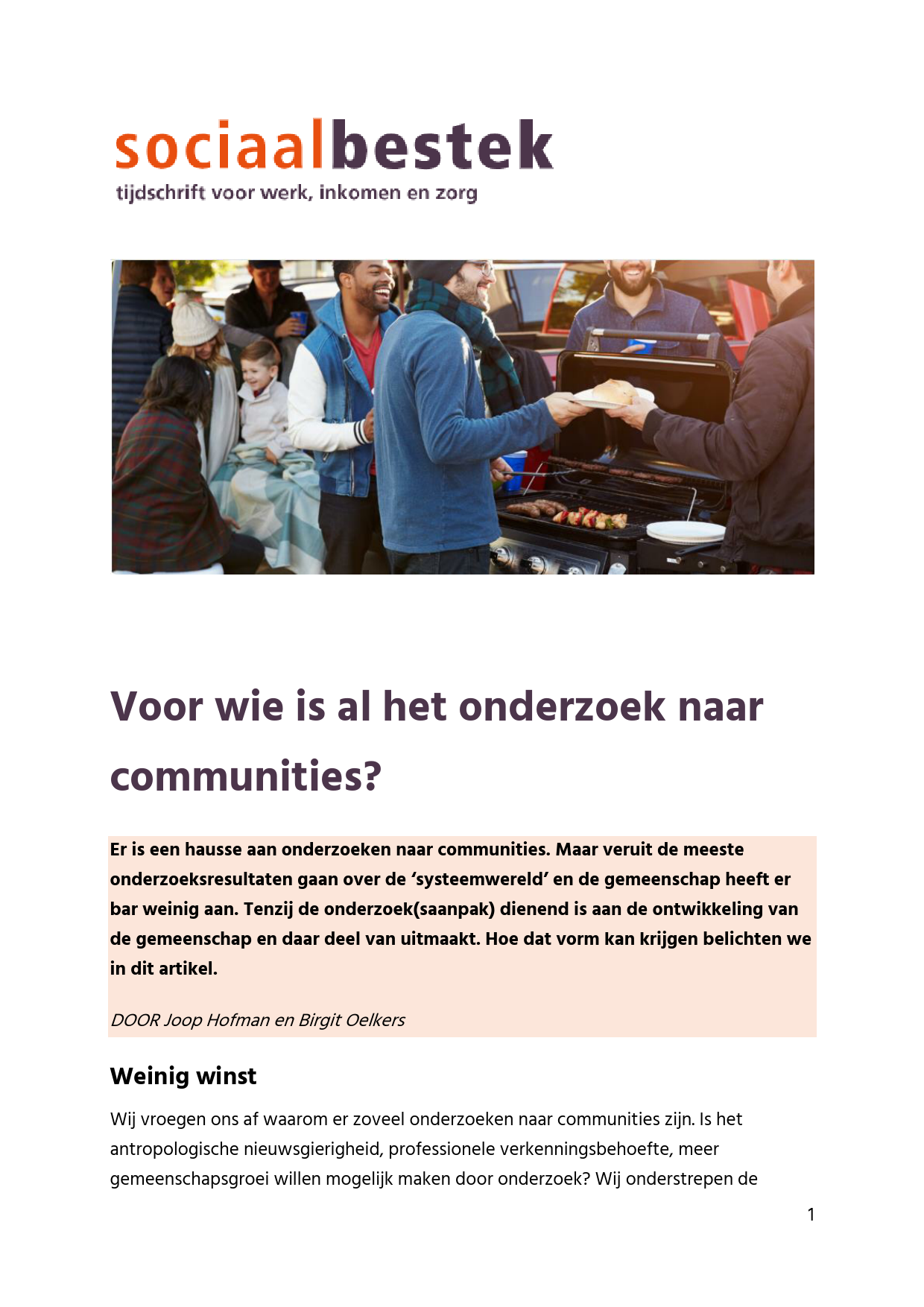 sociaalbestek
tijdschrift voor werk, inkomen en zorg

Voor wie is al het onderzoek naar communities?

Er is een hausse aan onderzoeken naar communities. Maar veruit de meeste onderzoeksresultaten gaan over de 'systeemwereld' en de gemeenschap heeft er bar weinig aan. Tenzij de onderzoek(saanpak) dienend is aan de ontwikkeling van de gemeenschap en daar deel van uitmaakt. Hoe dat vorm kan krijgen belichten we in dit artikel.

DOOR Joop Hofman en Birgit Oelkers

Weinig winst

Wij vroegen ons af waarom er zoveel onderzoeken naar communities zijn. Is het antropologische nieuwsgierigheid, professionele verkenningsbehoefte, meer gemeenschapsgroei willen mogelijk maken door onderzoek? Wij onderstrepen de

1